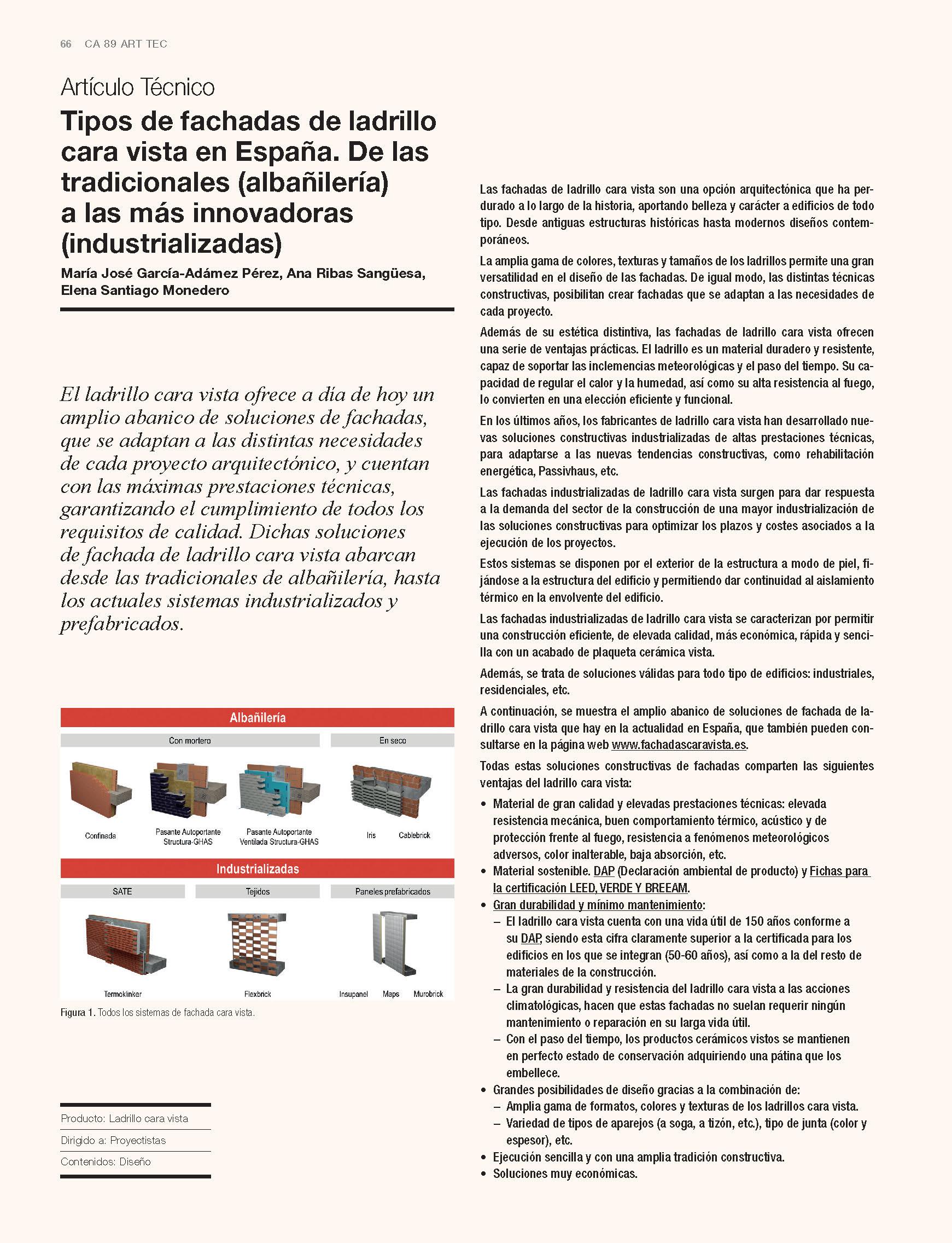 66 CA 89 ART TEC

Artículo Técnico

Tipos de fachadas de ladrillo cara vista en España. De las tradicionales (albañilería) a las más innovadoras (industrializadas)

María José García-Adámez Pérez, Ana Ribas Sangüesa, Elena Santiago Monedero

El ladrillo cara vista ofrece a día de hoy un amplio abanico de soluciones de fachadas, que se adaptan a las distintas necesidades de cada proyecto arquitectónico, y cuentan con las máximas prestaciones técnicas, garantizando el cumplimiento de todos los requisitos de calidad. Dichas soluciones de fachada de ladrillo cara vista abarcan desde las tradicionales de albañilería, hasta los actuales sistemas industrializados y prefabricados.

Albañilería
Con mortero
En seco
Confinada
Pasante Autoportante Structura-GHAS
Pasante Autoportante Ventilada Structura-GHAS
Iris
Cablebrick
Industrializadas
SATE
Tejidos
Paneles prefabricados
Termoklinker
Flexbrick
Insupanel
Maps
Murobrick

Figura 1. Todos los sistemas de fachada cara vista.

Producto: Ladrillo cara vista
Dirigido a: Proyectistas
Contenidos: Diseño

Las fachadas de ladrillo cara vista son una opción arquitectónica que ha perdurado a lo largo de la historia, aportando belleza y carácter a edificios de todo tipo. Desde antiguas estructuras históricas hasta modernos diseños contemporáneos.

La amplia gama de colores, texturas y tamaños de los ladrillos permite una gran versatilidad en el diseño de las fachadas. De igual modo, las distintas técnicas constructivas, posibilitan crear fachadas que se adaptan a las necesidades de cada proyecto.

Además de su estética distintiva, las fachadas de ladrillo cara vista ofrecen una serie de ventajas prácticas. El ladrillo es un material duradero y resistente, capaz de soportar las inclemencias meteorológicas y el paso del tiempo. Su capacidad de regular el calor y la humedad, así como su alta resistencia al fuego, lo convierten en una elección eficiente y funcional.

En los últimos años, los fabricantes de ladrillo cara vista han desarrollado nuevas soluciones constructivas industrializadas de altas prestaciones técnicas, para adaptarse a las nuevas tendencias constructivas, como rehabilitación energética, Passivhaus, etc.

Las fachadas industrializadas de ladrillo cara vista surgen para dar respuesta a la demanda del sector de la construcción de una mayor industrialización de las soluciones constructivas para optimizar los plazos y costes asociados a la ejecución de los proyectos.

Estos sistemas se disponen por el exterior de la estructura a modo de piel, fijándose a la estructura del edificio y permitiendo dar continuidad al aislamiento térmico en la envolvente del edificio.

Las fachadas industrializadas de ladrillo cara vista se caracterizan por permitir una construcción eficiente, de elevada calidad, más económica, rápida y sencilla con un acabado de plaqueta cerámica vista.

Además, se trata de soluciones válidas para todo tipo de edificios: industriales, residenciales, etc.

A continuación, se muestra el amplio abanico de soluciones de fachada de ladrillo cara vista que hay en la actualidad en España, que también pueden consultarse en la página web www.fachadascaravista.es.

Todas estas soluciones constructivas de fachadas comparten las siguientes ventajas del ladrillo cara vista:

• Material de gran calidad y elevadas prestaciones técnicas: elevada resistencia mecánica, buen comportamiento térmico, acústico y de protección frente al fuego, resistencia a fenómenos meteorológicos adversos, color inalterable, baja absorción, etc.
• Material sostenible. DAP (Declaración ambiental de producto) y Fichas para la certificación LEED, VERDE Y BREEAM.
• Gran durabilidad y mínimo mantenimiento:
– El ladrillo cara vista cuenta con una vida útil de 150 años conforme a su DAP, siendo esta cifra claramente superior a la certificada para los edificios en los que se integran (50-60 años), así como a la del resto de materiales de la construcción.
– La gran durabilidad y resistencia del ladrillo cara vista a las acciones climatológicas, hacen que estas fachadas no suelan requerir ningún mantenimiento o reparación en su larga vida útil.
– Con el paso del tiempo, los productos cerámicos vistos se mantienen en perfecto estado de conservación adquiriendo una pátina que los embellece.
• Grandes posibilidades de diseño gracias a la combinación de:
– Amplia gama de formatos, colores y texturas de los ladrillos cara vista.
– Variedad de tipos de aparejos (a soga, a tizón, etc.), tipo de junta (color y espesor), etc.
• Ejecución sencilla y con una amplia tradición constructiva.
• Soluciones muy económicas.